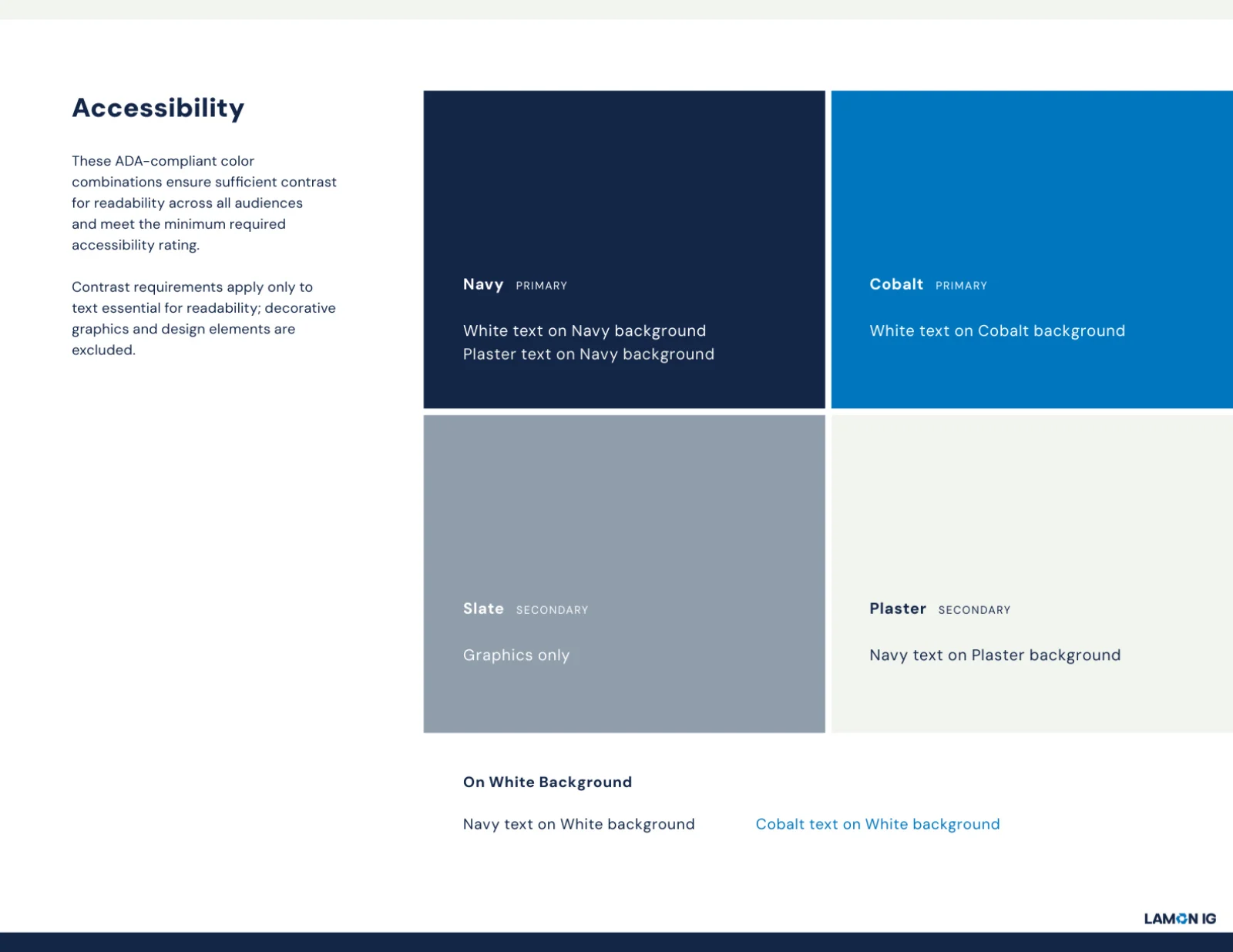 Accessibility

These ADA-compliant color combinations ensure sufficient contrast for readability across all audiences and meet the minimum required accessibility rating.

Contrast requirements apply only to text essential for readability; decorative graphics and design elements are excluded.

Navy PRIMARY

White text on Navy background
Plaster text on Navy background

Cobalt PRIMARY

White text on Cobalt background

Slate SECONDARY

Graphics only

Plaster SECONDARY

Navy text on Plaster background

On White Background

Navy text on White background

Cobalt text on White background

LAMON IG